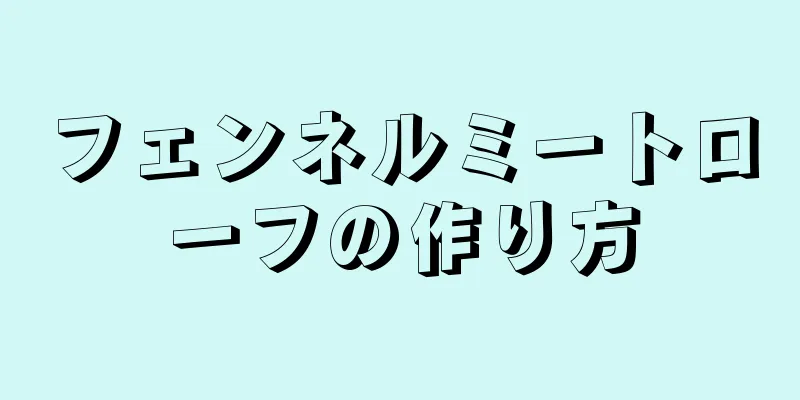 フェンネルミートローフの作り方